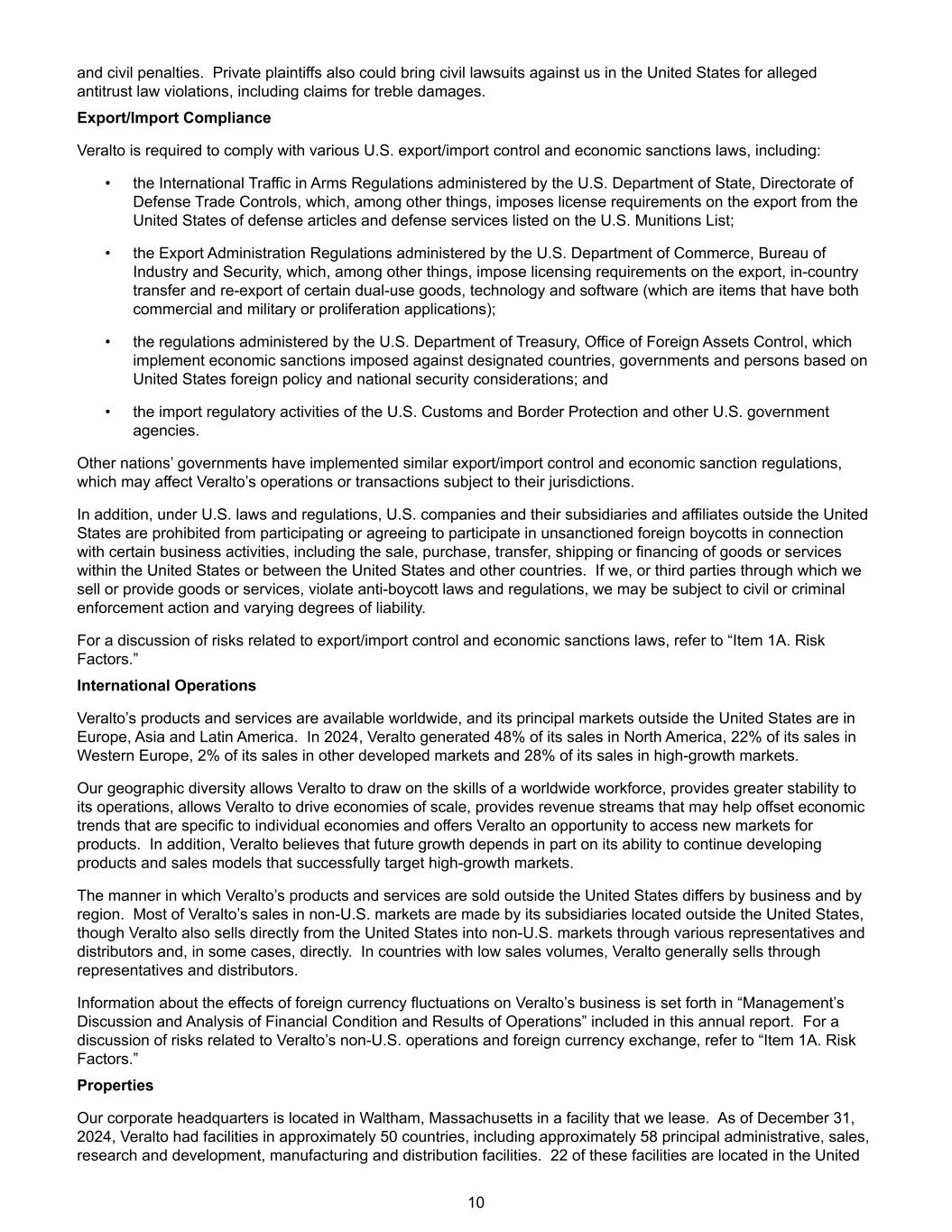 and civil penalties.  Private plaintiffs also could bring civil lawsuits against us in the United States for alleged antitrust law violations, including claims for treble damages.

**Export/Import Compliance**

Veralto is required to comply with various U.S. export/import control and economic sanctions laws, including:

• the International Traffic in Arms Regulations administered by the U.S. Department of State, Directorate of Defense Trade Controls, which, among other things, imposes license requirements on the export from the United States of defense articles and defense services listed on the U.S. Munitions List;

• the Export Administration Regulations administered by the U.S. Department of Commerce, Bureau of Industry and Security, which, among other things, impose licensing requirements on the export, in-country transfer and re-export of certain dual-use goods, technology and software (which are items that have both commercial and military or proliferation applications);

• the regulations administered by the U.S. Department of Treasury, Office of Foreign Assets Control, which implement economic sanctions imposed against designated countries, governments and persons based on United States foreign policy and national security considerations; and

• the import regulatory activities of the U.S. Customs and Border Protection and other U.S. government agencies.

Other nations' governments have implemented similar export/import control and economic sanction regulations, which may affect Veralto's operations or transactions subject to their jurisdictions.

In addition, under U.S. laws and regulations, U.S. companies and their subsidiaries and affiliates outside the United States are prohibited from participating or agreeing to participate in unsanctioned foreign boycotts in connection with certain business activities, including the sale, purchase, transfer, shipping or financing of goods or services within the United States or between the United States and other countries.  If we, or third parties through which we sell or provide goods or services, violate anti-boycott laws and regulations, we may be subject to civil or criminal enforcement action and varying degrees of liability.

For a discussion of risks related to export/import control and economic sanctions laws, refer to "Item 1A. Risk Factors."

**International Operations**

Veralto's products and services are available worldwide, and its principal markets outside the United States are in Europe, Asia and Latin America.  In 2024, Veralto generated 48% of its sales in North America, 22% of its sales in Western Europe, 2% of its sales in other developed markets and 28% of its sales in high-growth markets.

Our geographic diversity allows Veralto to draw on the skills of a worldwide workforce, provides greater stability to its operations, allows Veralto to drive economies of scale, provides revenue streams that may help offset economic trends that are specific to individual economies and offers Veralto an opportunity to access new markets for products.  In addition, Veralto believes that future growth depends in part on its ability to continue developing products and sales models that successfully target high-growth markets.

The manner in which Veralto's products and services are sold outside the United States differs by business and by region.  Most of Veralto's sales in non-U.S. markets are made by its subsidiaries located outside the United States, though Veralto also sells directly from the United States into non-U.S. markets through various representatives and distributors and, in some cases, directly.  In countries with low sales volumes, Veralto generally sells through representatives and distributors.

Information about the effects of foreign currency fluctuations on Veralto's business is set forth in "Management's Discussion and Analysis of Financial Condition and Results of Operations" included in this annual report.  For a discussion of risks related to Veralto's non-U.S. operations and foreign currency exchange, refer to "Item 1A. Risk Factors."

**Properties**

Our corporate headquarters is located in Waltham, Massachusetts in a facility that we lease.  As of December 31, 2024, Veralto had facilities in approximately 50 countries, including approximately 58 principal administrative, sales, research and development, manufacturing and distribution facilities.  22 of these facilities are located in the United

10